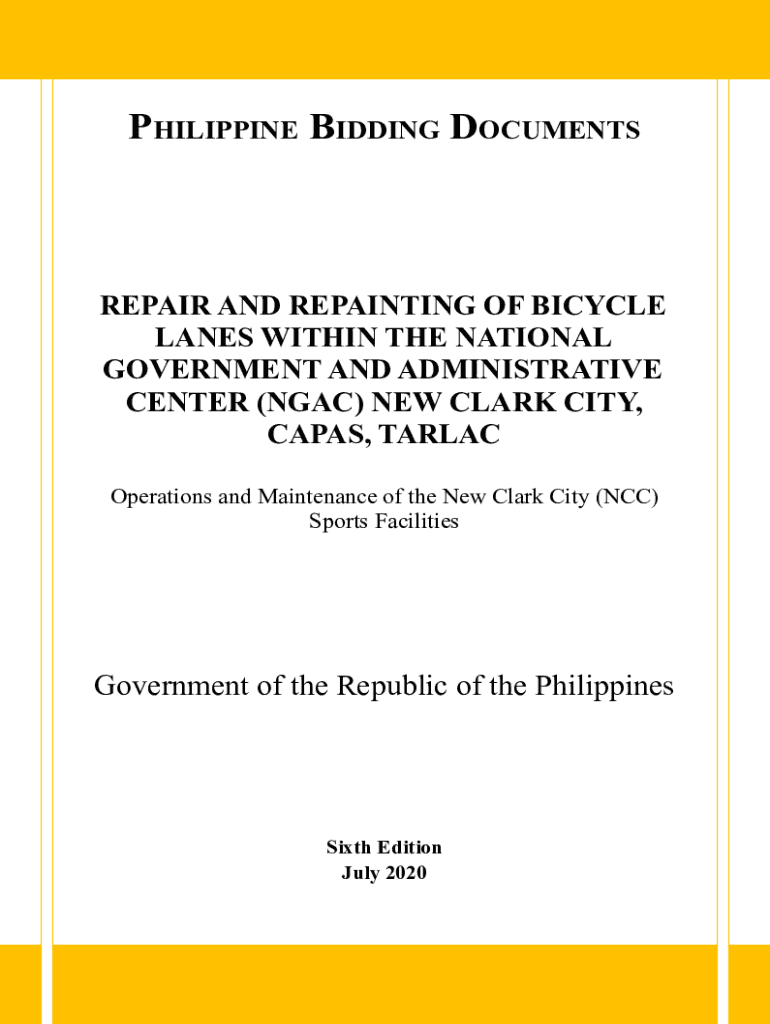 PHILIPPINE BIDDING DOCUMENTS

REPAIR AND REPAINTING OF BICYCLE LANES WITHIN THE NATIONAL GOVERNMENT AND ADMINISTRATIVE CENTER (NGAC) NEW CLARK CITY, CAPAS, TARLAC

Operations and Maintenance of the New Clark City (NCC) Sports Facilities

Government of the Republic of the Philippines

Sixth Edition
July 2020